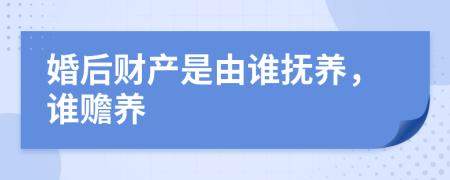 婚后财产是由谁抚养，谁赡养